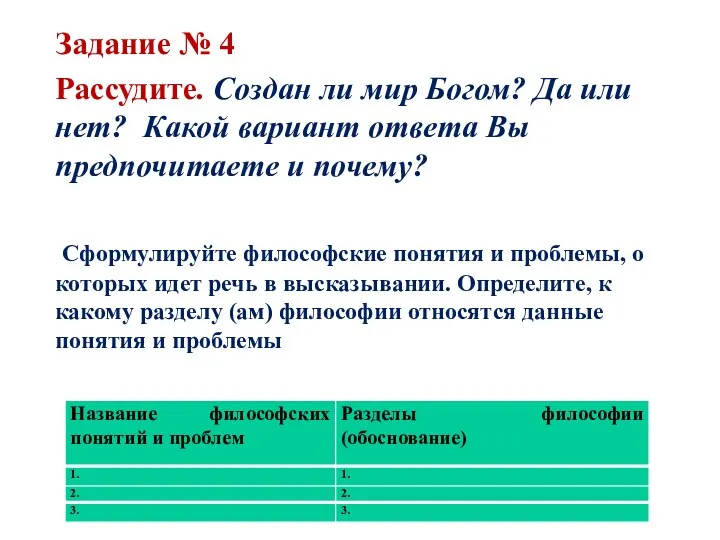 Задание № 4

Рассудите. Создан ли мир Богом? Да или нет? Какой вариант ответа Вы предпочитаете и почему?

Сформулируйте философские понятия и проблемы, о которых идет речь в высказывании. Определите, к какому разделу (ам) философии относятся данные понятия и проблемы

| Название философских понятий и проблем | Разделы философии (обоснование) |
|---|---|
| 1. | 1. |
| 2. | 2. |
| 3. | 3. |